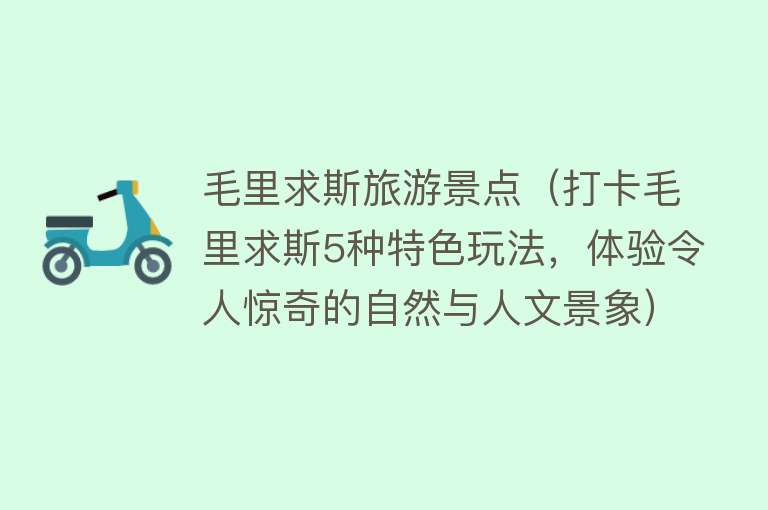 毛里求斯旅游景点（打卡毛里求斯5种特色玩法，体验令人惊奇的自然与人文景象）